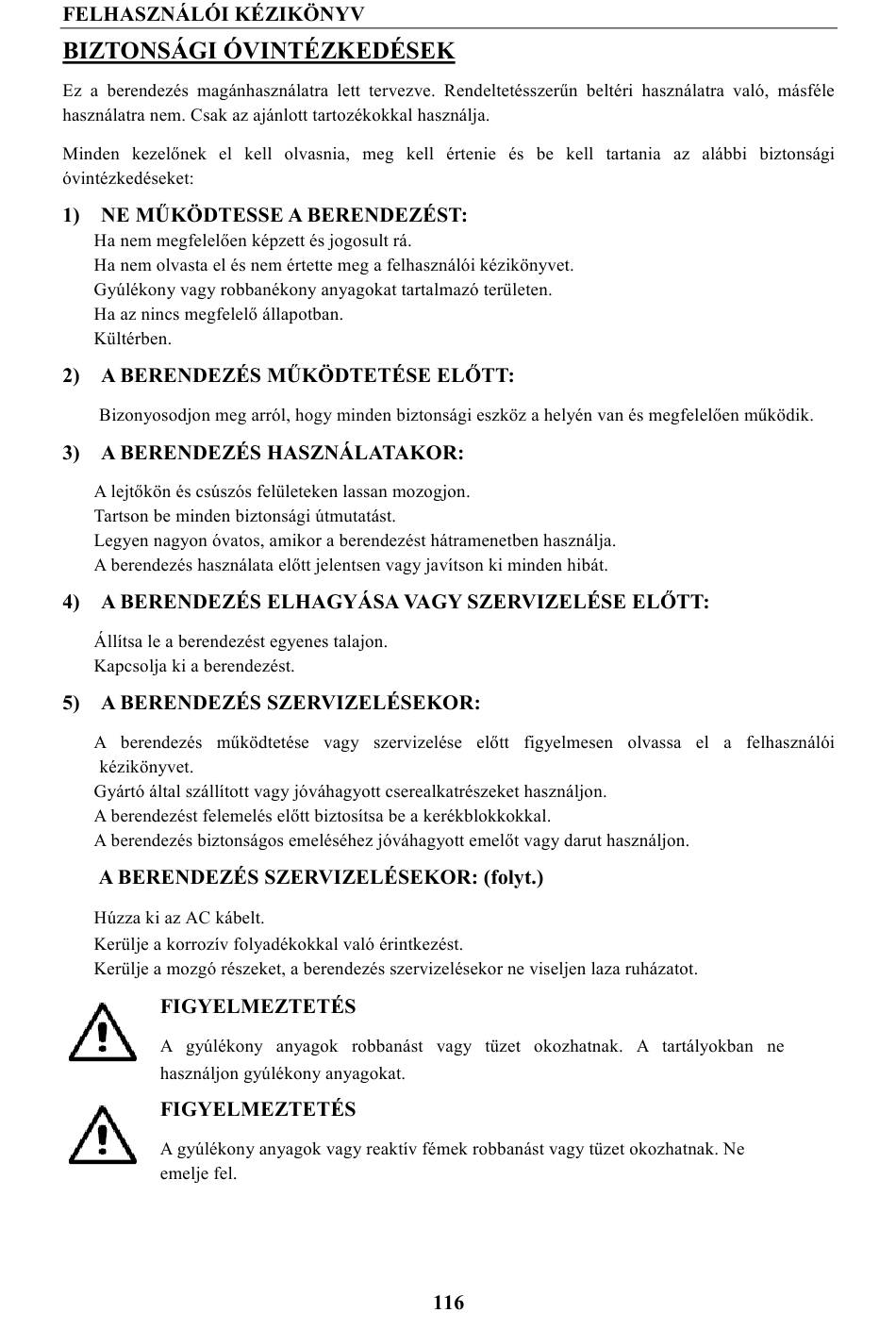 FELHASZNÁLÓI KÉZIKÖNYV

BIZTONSÁGI ÓVINTÉZKEDÉSEK

Ez a berendezés magánhasználatra lett tervezve. Rendeltetésszerűn beltéri használatra való, másféle használatra nem. Csak az ajánlott tartozékokkal használja.

Minden kezelőnek el kell olvasnia, meg kell értenie és be kell tartania az alábbi biztonsági óvintézkedéseket:

1) NE MŰKÖDTESSE A BERENDEZÉST:

Ha nem megfelelően képzett és jogosult rá.
Ha nem olvasta el és nem értette meg a felhasználói kézikönyvet.
Gyúlékony vagy robbanékony anyagokat tartalmazó területen.
Ha az nincs megfelelő állapotban.
Kültérben.

2) A BERENDEZÉS MŰKÖDTETÉSE ELŐTT:

Bizonyosodjon meg arról, hogy minden biztonsági eszköz a helyén van és megfelelően működik.

3) A BERENDEZÉS HASZNÁLATAKOR:

A lejtőkön és csúszós felületeken lassan mozogjon.
Tartson be minden biztonsági útmutatást.
Legyen nagyon óvatos, amikor a berendezést hátramenetben használja.
A berendezés használata előtt jelentsen vagy javítson ki minden hibát.

4) A BERENDEZÉS ELHAGYÁSA VAGY SZERVIZELÉSE ELŐTT:

Állítsa le a berendezést egyenes talajon.
Kapcsolja ki a berendezést.

5) A BERENDEZÉS SZERVIZELÉSEKOR:

A berendezés működtetése vagy szervizelése előtt figyelmesen olvassa el a felhasználói kézikönyvet.
Gyártó által szállított vagy jóváhagyott cserealkatrészeket használjon.
A berendezést felemelés előtt biztosítsa be a kerékblokkokkal.
A berendezés biztonságos emeléséhez jóváhagyott emelőt vagy darut használjon.

A BERENDEZÉS SZERVIZELÉSEKOR: (folyt.)

Húzza ki az AC kábelt.
Kerülje a korrozív folyadékokkal való érintkezést.
Kerülje a mozgó részeket, a berendezés szervizelésekor ne viseljen laza ruházatot.

FIGYELMEZTETÉS

A gyúlékony anyagok robbanást vagy tüzet okozhatnak. A tartályokban ne használjon gyúlékony anyagokat.

FIGYELMEZTETÉS

A gyúlékony anyagok vagy reaktív fémek robbanást vagy tüzet okozhatnak. Ne emelje fel.

116